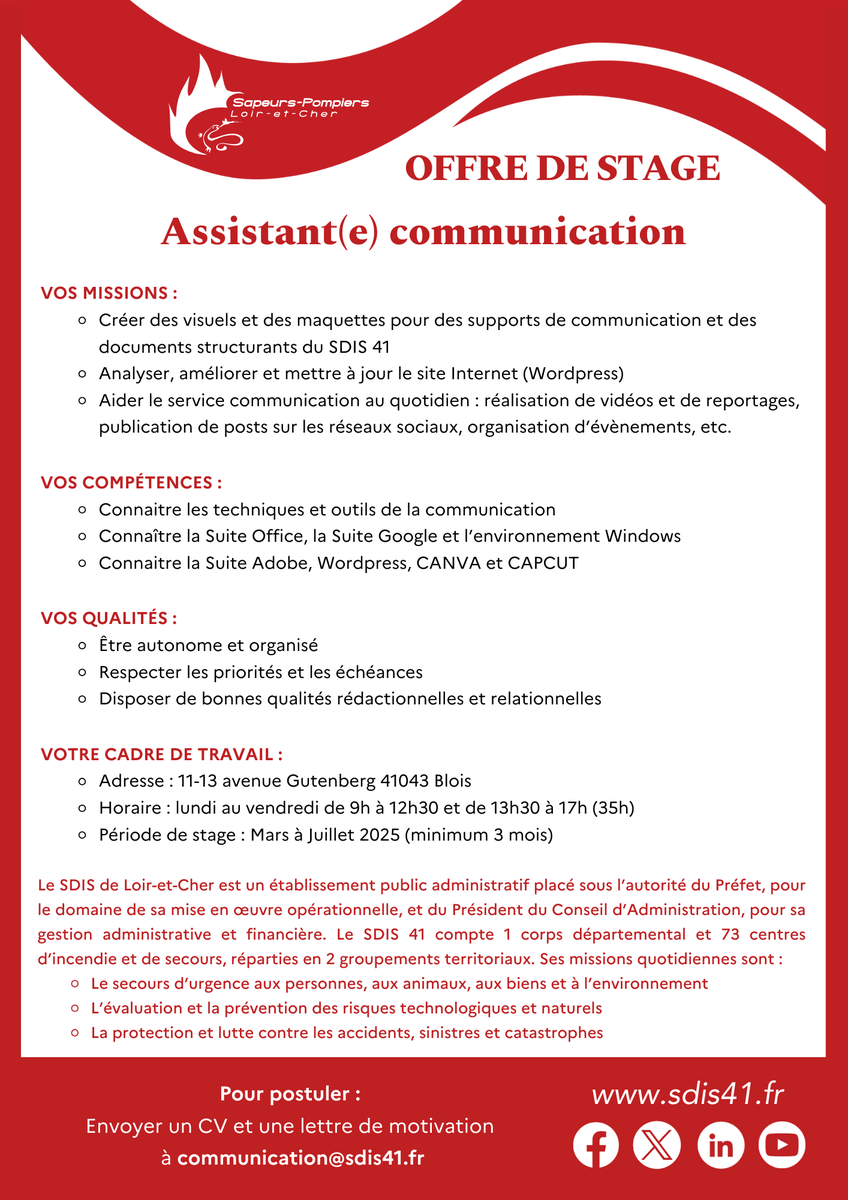 Sapeurs-Pompiers
Loir-et-Cher

OFFRE DE STAGE

Assistant(e) communication

VOS MISSIONS :
- Créer des visuels et des maquettes pour des supports de communication et des documents structurants du SDIS 41
- Analyser, améliorer et mettre à jour le site Internet (Wordpress)
- Aider le service communication au quotidien : réalisation de vidéos et de reportages, publication de posts sur les réseaux sociaux, organisation d'évènements, etc.

VOS COMPÉTENCES :
- Connaitre les techniques et outils de la communication
- Connaître la Suite Office, la Suite Google et l'environnement Windows
- Connaitre la Suite Adobe, Wordpress, CANVA et CAPCUT

VOS QUALITÉS :
- Être autonome et organisé
- Respecter les priorités et les échéances
- Disposer de bonnes qualités rédactionnelles et relationnelles

VOTRE CADRE DE TRAVAIL :
- Adresse : 11-13 avenue Gutenberg 41043 Blois
- Horaire : lundi au vendredi de 9h à 12h30 et de 13h30 à 17h (35h)
- Période de stage : Mars à Juillet 2025 (minimum 3 mois)

Le SDIS de Loir-et-Cher est un établissement public administratif placé sous l'autorité du Préfet, pour le domaine de sa mise en œuvre opérationnelle, et du Président du Conseil d'Administration, pour sa gestion administrative et financière. Le SDIS 41 compte 1 corps départemental et 73 centres d'incendie et de secours, réparties en 2 groupements territoriaux. Ses missions quotidiennes sont :
- Le secours d'urgence aux personnes, aux animaux, aux biens et à l'environnement
- L'évaluation et la prévention des risques technologiques et naturels
- La protection et lutte contre les accidents, sinistres et catastrophes

Pour postuler :
Envoyer un CV et une lettre de motivation à communication@sdis41.fr

www.sdis41.fr